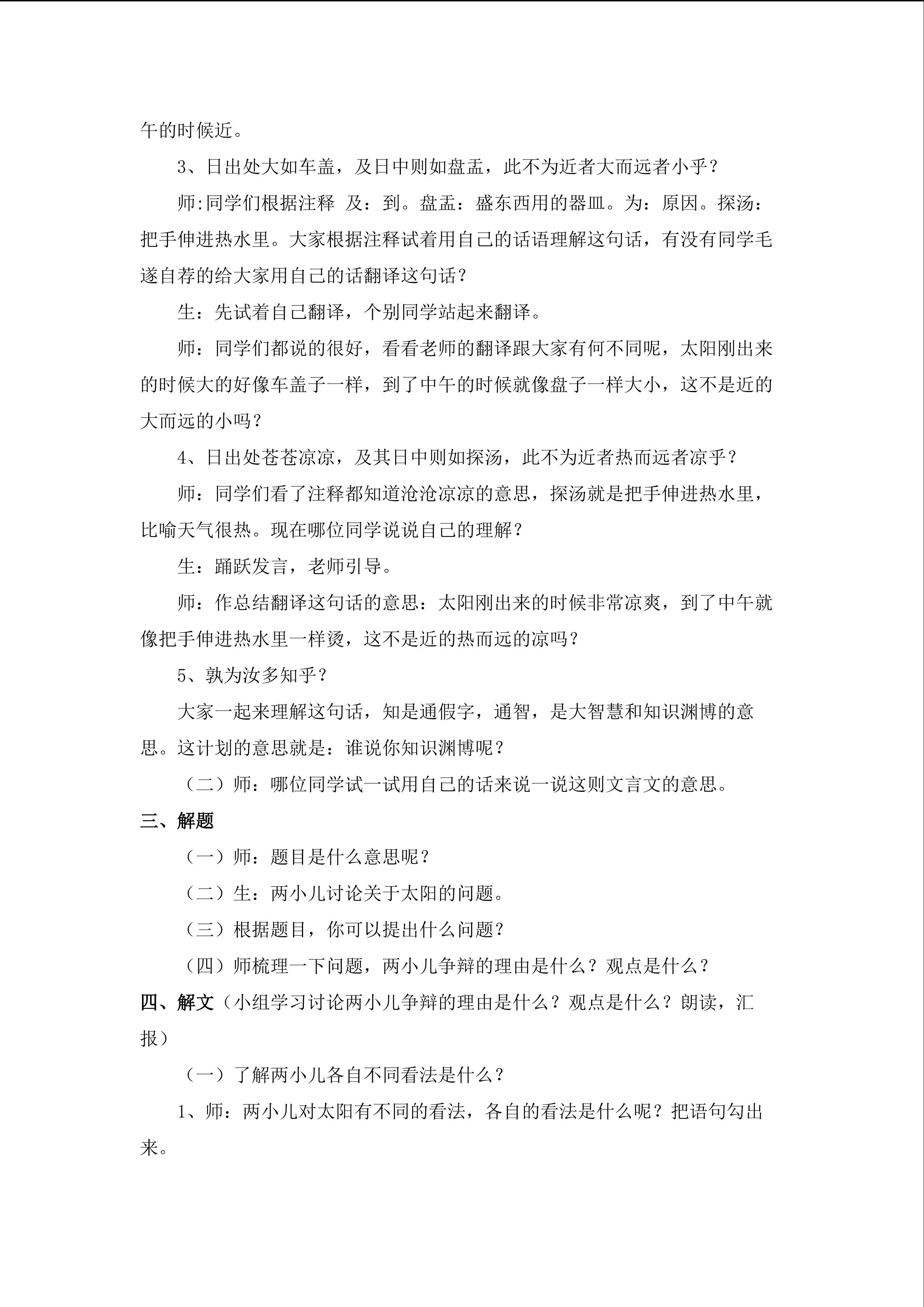 午的时候近。

3、日出处大如车盖，及日中则如盘盂，此不为近者大而远者小乎？

师:同学们根据注释 及：到。盘盂：盛东西用的器皿。为：原因。探汤：把手伸进热水里。大家根据注释试着用自己的话语理解这句话，有没有同学毛遂自荐的给大家用自己的话翻译这句话？

生：先试着自己翻译，个别同学站起来翻译。

师：同学们都说的很好，看看老师的翻译跟大家有何不同呢，太阳刚出来的时候大的好像车盖子一样，到了中午的时候就像盘子一样大小，这不是近的大而远的小吗？

4、日出处苍苍凉凉，及其日中则如探汤，此不为近者热而远者凉乎？

师：同学们看了注释都知道沧沧凉凉的意思，探汤就是把手伸进热水里，比喻天气很热。现在哪位同学说说自己的理解？

生：踊跃发言，老师引导。

师：作总结翻译这句话的意思：太阳刚出来的时候非常凉爽，到了中午就像把手伸进热水里一样烫，这不是近的热而远的凉吗？

5、孰为汝多知乎？

大家一起来理解这句话，知是通假字，通智，是大智慧和知识渊博的意思。这计划的意思就是：谁说你知识渊博呢？

（二）师：哪位同学试一试用自己的话来说一说这则文言文的意思。

三、解题

（一）师：题目是什么意思呢？

（二）生：两小儿讨论关于太阳的问题。

（三）根据题目，你可以提出什么问题？

（四）师梳理一下问题，两小儿争辩的理由是什么？观点是什么？

四、解文（小组学习讨论两小儿争辩的理由是什么？观点是什么？朗读，汇报）

（一）了解两小儿各自不同看法是什么？

1、师：两小儿对太阳有不同的看法，各自的看法是什么呢？把语句勾出来。